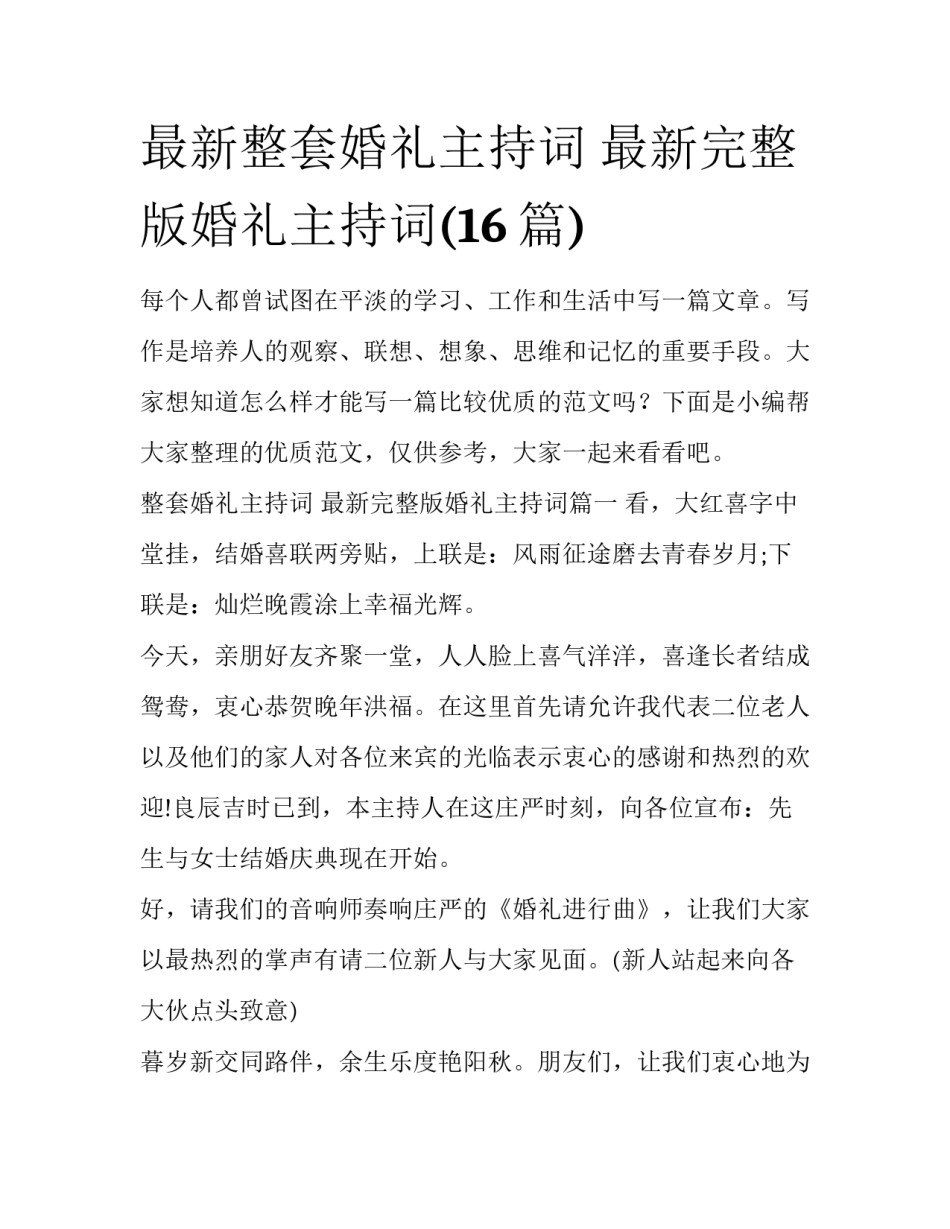 最新整套婚礼主持词 最新完整版婚礼主持词(16 篇)

每个人都曾试图在平淡的学习、工作和生活中写一篇文章。写作是培养人的观察、联想、想象、思维和记忆的重要手段。大家想知道怎么样才能写一篇比较优质的范文吗？下面是小编帮大家整理的优质范文，仅供参考，大家一起来看看吧。

整套婚礼主持词 最新完整版婚礼主持词篇一 看，大红喜字中堂挂，结婚喜联两旁贴，上联是：风雨征途磨去青春岁月;下联是：灿烂晚霞涂上幸福光辉。

今天，亲朋好友齐聚一堂，人人脸上喜气洋洋，喜逢长者结成鸳鸯，衷心恭贺晚年洪福。在这里首先请允许我代表二位老人以及他们的家人对各位来宾的光临表示衷心的感谢和热烈的欢迎!良辰吉时已到，本主持人在这庄严时刻，向各位宣布：先生与女士结婚庆典现在开始。

好，请我们的音响师奏响庄严的《婚礼进行曲》，让我们大家以最热烈的掌声有请二位新人与大家见面。(新人站起来向各大伙点头致意)

暮岁新交同路伴，余生乐度艳阳秋。朋友们，让我们衷心地为